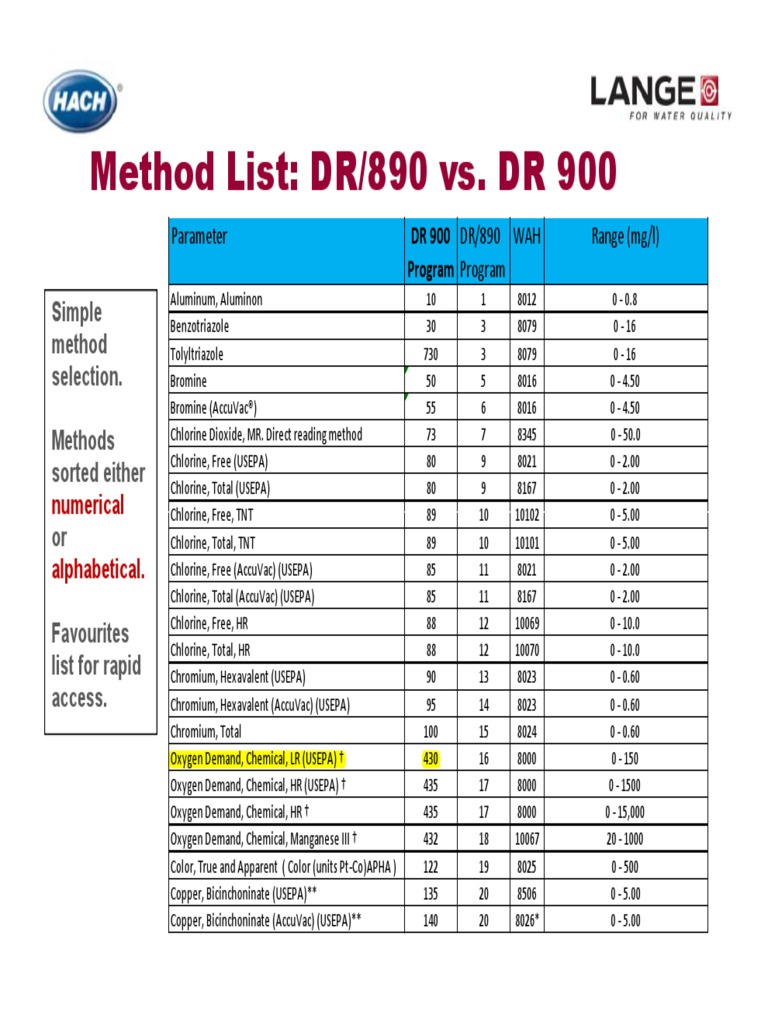 HACH

LANGE
FOR WATER QUALITY

Method List: DR/890 vs. DR 900

Simple method selection.

Methods sorted either numerical or alphabetical.

Favourites list for rapid access.

| Parameter | DR 900 Program | DR/890 Program | WAH | Range (mg/l) |
|---|---|---|---|---|
| Aluminum, Aluminon | 10 | 1 | 8012 | 0 - 0.8 |
| Benzotriazole | 30 | 3 | 8079 | 0 - 16 |
| Tolyltriazole | 730 | 3 | 8079 | 0 - 16 |
| Bromine | 50 | 5 | 8016 | 0 - 4.50 |
| Bromine (AccuVac®) | 55 | 6 | 8016 | 0 - 4.50 |
| Chlorine Dioxide, MR. Direct reading method | 73 | 7 | 8345 | 0 - 50.0 |
| Chlorine, Free (USEPA) | 80 | 9 | 8021 | 0 - 2.00 |
| Chlorine, Total (USEPA) | 80 | 9 | 8167 | 0 - 2.00 |
| Chlorine, Free, TNT | 89 | 10 | 10102 | 0 - 5.00 |
| Chlorine, Total, TNT | 89 | 10 | 10101 | 0 - 5.00 |
| Chlorine, Free (AccuVac) (USEPA) | 85 | 11 | 8021 | 0 - 2.00 |
| Chlorine, Total (AccuVac) (USEPA) | 85 | 11 | 8167 | 0 - 2.00 |
| Chlorine, Free, HR | 88 | 12 | 10069 | 0 - 10.0 |
| Chlorine, Total, HR | 88 | 12 | 10070 | 0 - 10.0 |
| Chromium, Hexavalent (USEPA) | 90 | 13 | 8023 | 0 - 0.60 |
| Chromium, Hexavalent (AccuVac) (USEPA) | 95 | 14 | 8023 | 0 - 0.60 |
| Chromium, Total | 100 | 15 | 8024 | 0 - 0.60 |
| Oxygen Demand, Chemical, LR (USEPA) † | 430 | 16 | 8000 | 0 - 150 |
| Oxygen Demand, Chemical, HR (USEPA) † | 435 | 17 | 8000 | 0 - 1500 |
| Oxygen Demand, Chemical, HR † | 435 | 17 | 8000 | 0 - 15,000 |
| Oxygen Demand, Chemical, Manganese III † | 432 | 18 | 10067 | 20 - 1000 |
| Color, True and Apparent ( Color (units Pt-Co)APHA ) | 122 | 19 | 8025 | 0 - 500 |
| Copper, Bicinchoninate (USEPA)** | 135 | 20 | 8506 | 0 - 5.00 |
| Copper, Bicinchoninate (AccuVac) (USEPA)** | 140 | 20 | 8026* | 0 - 5.00 |